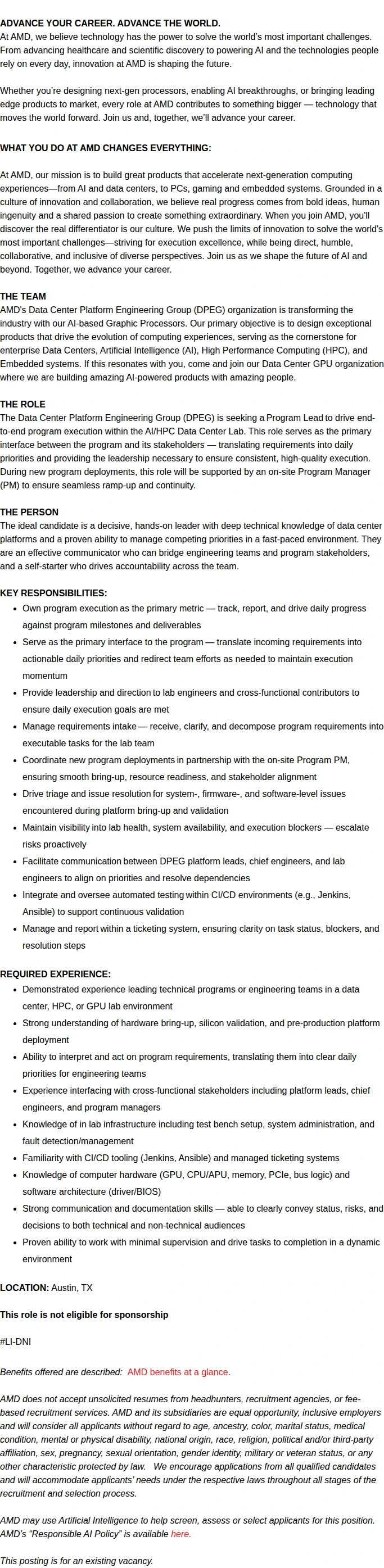 ADVANCE YOUR CAREER. ADVANCE THE WORLD.
At AMD, we believe technology has the power to solve the world's most important challenges. From advancing healthcare and scientific discovery to powering AI and the technologies people rely on every day, innovation at AMD is shaping the future.

Whether you're designing next-gen processors, enabling AI breakthroughs, or bringing leading edge products to market, every role at AMD contributes to something bigger — technology that moves the world forward. Join us and, together, we'll advance your career.

WHAT YOU DO AT AMD CHANGES EVERYTHING:

At AMD, our mission is to build great products that accelerate next-generation computing experiences—from AI and data centers, to PCs, gaming and embedded systems. Grounded in a culture of innovation and collaboration, we believe real progress comes from bold ideas, human ingenuity and a shared passion to create something extraordinary. When you join AMD, you'll discover the real differentiator is our culture. We push the limits of innovation to solve the world's most important challenges—striving for execution excellence, while being direct, humble, collaborative, and inclusive of diverse perspectives. Join us as we shape the future of AI and beyond. Together, we advance your career.

THE TEAM
AMD's Data Center Platform Engineering Group (DPEG) organization is transforming the industry with our AI-based Graphic Processors. Our primary objective is to design exceptional products that drive the evolution of computing experiences, serving as the cornerstone for enterprise Data Centers, Artificial Intelligence (AI), High Performance Computing (HPC), and Embedded systems. If this resonates with you, come and join our Data Center GPU organization where we are building amazing AI-powered products with amazing people.

THE ROLE
The Data Center Platform Engineering Group (DPEG) is seeking a Program Lead to drive end-to-end program execution within the AI/HPC Data Center Lab. This role serves as the primary interface between the program and its stakeholders — translating requirements into daily priorities and providing the leadership necessary to ensure consistent, high-quality execution. During new program deployments, this role will be supported by an on-site Program Manager (PM) to ensure seamless ramp-up and continuity.

THE PERSON
The ideal candidate is a decisive, hands-on leader with deep technical knowledge of data center platforms and a proven ability to manage competing priorities in a fast-paced environment. They are an effective communicator who can bridge engineering teams and program stakeholders, and a self-starter who drives accountability across the team.

KEY RESPONSIBILITIES:
• Own program execution as the primary metric — track, report, and drive daily progress against program milestones and deliverables
• Serve as the primary interface to the program — translate incoming requirements into actionable daily priorities and redirect team efforts as needed to maintain execution momentum
• Provide leadership and direction to lab engineers and cross-functional contributors to ensure daily execution goals are met
• Manage requirements intake — receive, clarify, and decompose program requirements into executable tasks for the lab team
• Coordinate new program deployments in partnership with the on-site Program PM, ensuring smooth bring-up, resource readiness, and stakeholder alignment
• Drive triage and issue resolution for system-, firmware-, and software-level issues encountered during platform bring-up and validation
• Maintain visibility into lab health, system availability, and execution blockers — escalate risks proactively
• Facilitate communication between DPEG platform leads, chief engineers, and lab engineers to align on priorities and resolve dependencies
• Integrate and oversee automated testing within CI/CD environments (e.g., Jenkins, Ansible) to support continuous validation
• Manage and report within a ticketing system, ensuring clarity on task status, blockers, and resolution steps

REQUIRED EXPERIENCE:
• Demonstrated experience leading technical programs or engineering teams in a data center, HPC, or GPU lab environment
• Strong understanding of hardware bring-up, silicon validation, and pre-production platform deployment
• Ability to interpret and act on program requirements, translating them into clear daily priorities for engineering teams
• Experience interfacing with cross-functional stakeholders including platform leads, chief engineers, and program managers
• Knowledge of in lab infrastructure including test bench setup, system administration, and fault detection/management
• Familiarity with CI/CD tooling (Jenkins, Ansible) and managed ticketing systems
• Knowledge of computer hardware (GPU, CPU/APU, memory, PCIe, bus logic) and software architecture (driver/BIOS)
• Strong communication and documentation skills — able to clearly convey status, risks, and decisions to both technical and non-technical audiences
• Proven ability to work with minimal supervision and drive tasks to completion in a dynamic environment

LOCATION: Austin, TX

This role is not eligible for sponsorship

#LI-DNI

Benefits offered are described: AMD benefits at a glance.

AMD does not accept unsolicited resumes from headhunters, recruitment agencies, or fee-based recruitment services. AMD and its subsidiaries are equal opportunity, inclusive employers and will consider all applicants without regard to age, ancestry, color, marital status, medical condition, mental or physical disability, national origin, race, religion, political and/or third-party affiliation, sex, pregnancy, sexual orientation, gender identity, military or veteran status, or any other characteristic protected by law. We encourage applications from all qualified candidates and will accommodate applicants' needs under the respective laws throughout all stages of the recruitment and selection process.

AMD may use Artificial Intelligence to help screen, assess or select applicants for this position. AMD's "Responsible AI Policy" is available here.

This posting is for an existing vacancy.